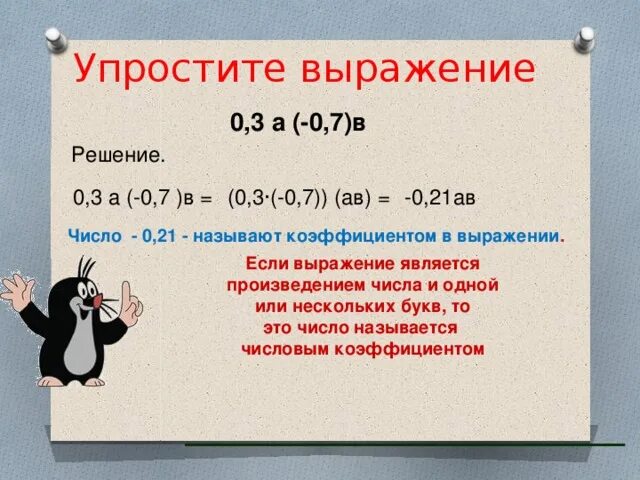 Упростите выражение

0,3 а (-0,7)в

Решение.

0,3 а (-0,7 )в = (0,3·(-0,7)) (ав) = -0,21ав

Число - 0,21 - называют коэффициентом в выражении.

Если выражение является произведением числа и одной или нескольких букв, то это число называется числовым коэффициентом